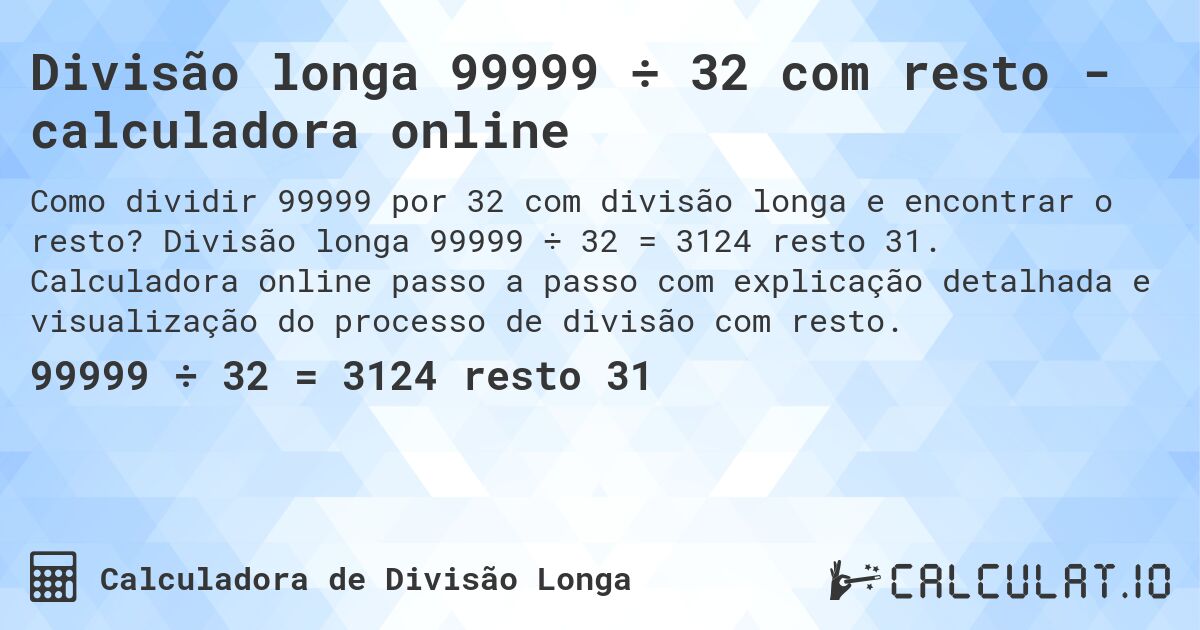 Divisão longa 99999 ÷ 32 com resto - calculadora online

Como dividir 99999 por 32 com divisão longa e encontrar o resto? Divisão longa 99999 ÷ 32 = 3124 resto 31. Calculadora online passo a passo com explicação detalhada e visualização do processo de divisão com resto.

99999 ÷ 32 = 3124 resto 31

Calculadora de Divisão Longa

CALCULAT.IO